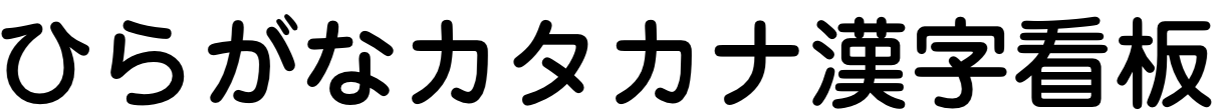 ひらがなカタカナ漢字看板